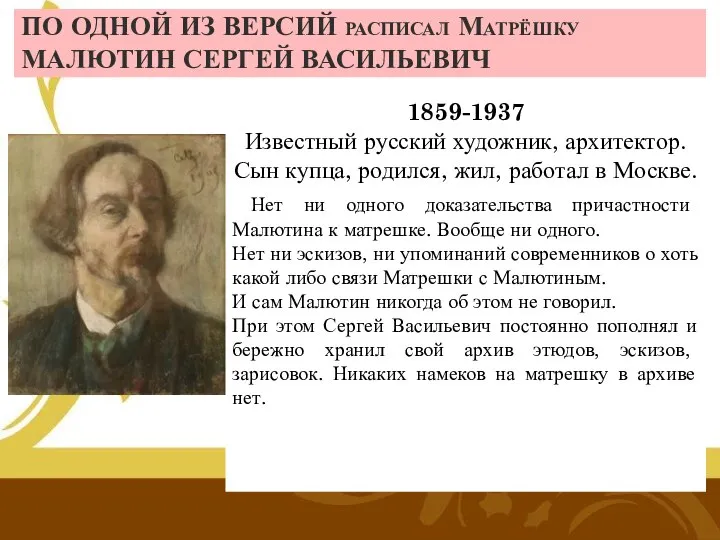 ПО ОДНОЙ ИЗ ВЕРСИЙ РАСПИСАЛ МАТРЁШКУ МАЛЮТИН СЕРГЕЙ ВАСИЛЬЕВИЧ

1859-1937
Известный русский художник, архитектор. Сын купца, родился, жил, работал в Москве.

Нет ни одного доказательства причастности Малютина к матрешке. Вообще ни одного.
Нет ни эскизов, ни упоминаний современников о хоть какой либо связи Матрешки с Малютиным.
И сам Малютин никогда об этом не говорил.
При этом Сергей Васильевич постоянно пополнял и бережно хранил свой архив этюдов, эскизов, зарисовок. Никаких намеков на матрешку в архиве нет.